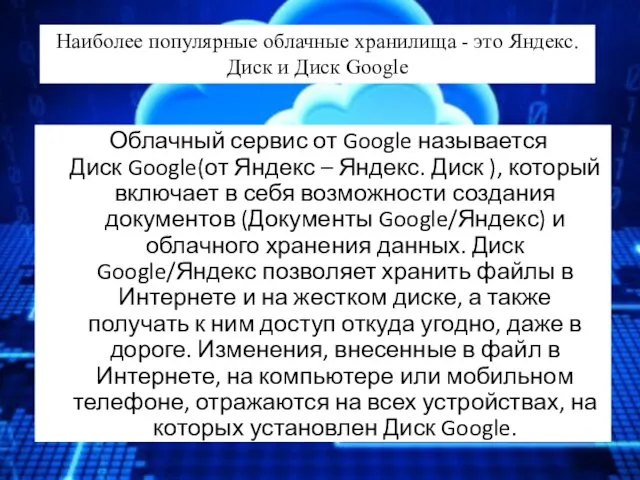 Наиболее популярные облачные хранилища - это Яндекс. Диск и Диск Google

Облачный сервис от Google называется Диск Google(от Яндекс – Яндекс. Диск ), который включает в себя возможности создания документов (Документы Google/Яндекс) и облачного хранения данных. Диск Google/Яндекс позволяет хранить файлы в Интернете и на жестком диске, а также получать к ним доступ откуда угодно, даже в дороге. Изменения, внесенные в файл в Интернете, на компьютере или мобильном телефоне, отражаются на всех устройствах, на которых установлен Диск Google.